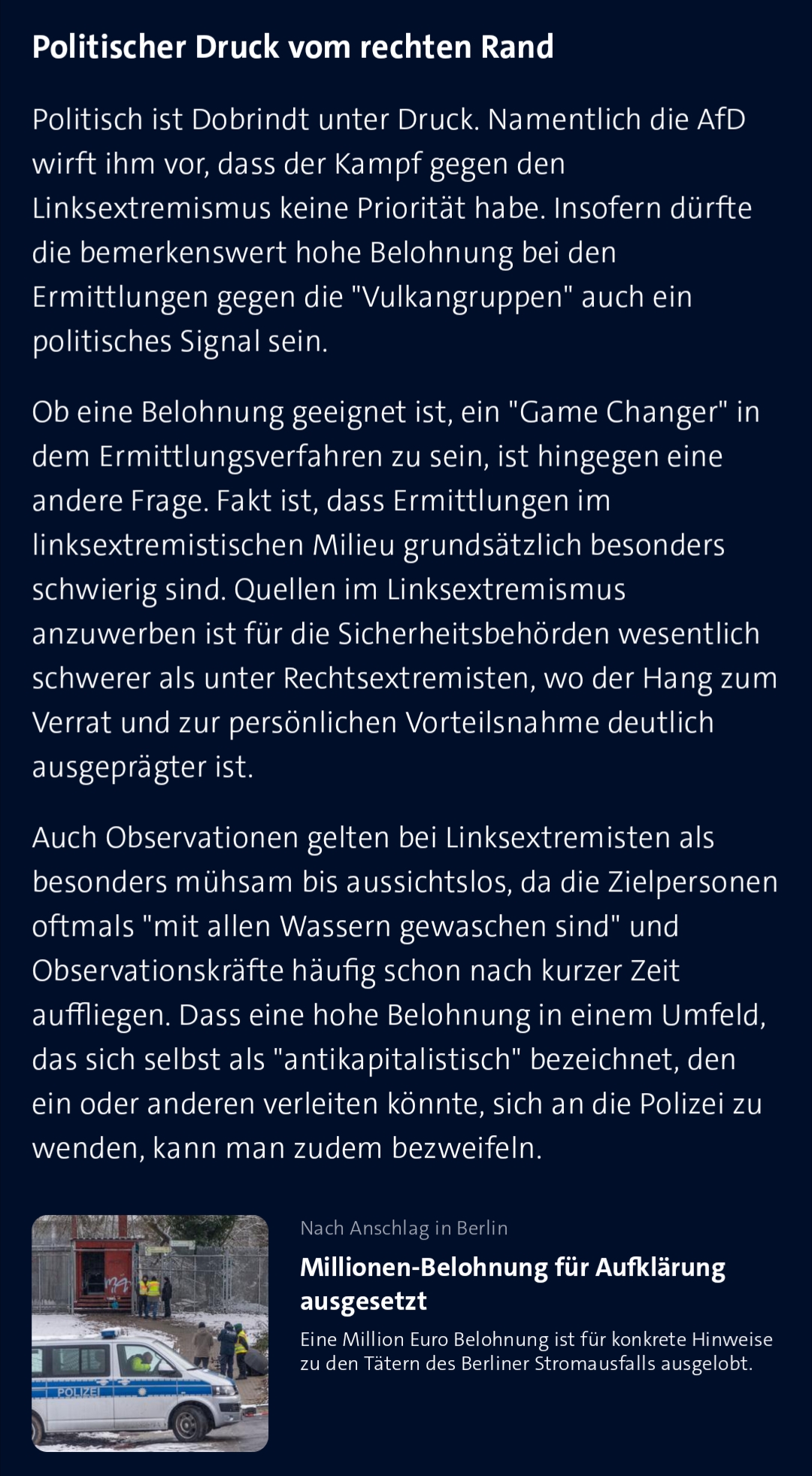 Politischer Druck vom rechten Rand

Politisch ist Dobrindt unter Druck. Namentlich die AfD wirft ihm vor, dass der Kampf gegen den Linksextremismus keine Priorität habe. Insofern dürfte die bemerkenswert hohe Belohnung bei den Ermittlungen gegen die "Vulkangruppen" auch ein politisches Signal sein.

Ob eine Belohnung geeignet ist, ein "Game Changer" in dem Ermittlungsverfahren zu sein, ist hingegen eine andere Frage. Fakt ist, dass Ermittlungen im linksextremistischen Milieu grundsätzlich besonders schwierig sind. Quellen im Linksextremismus anzuwerben ist für die Sicherheitsbehörden wesentlich schwerer als unter Rechtsextremisten, wo der Hang zum Verrat und zur persönlichen Vorteilsnahme deutlich ausgeprägter ist.

Auch Observationen gelten bei Linksextremisten als besonders mühsam bis aussichtslos, da die Zielpersonen oftmals "mit allen Wassern gewaschen sind" und Observationskräfte häufig schon nach kurzer Zeit auffliegen. Dass eine hohe Belohnung in einem Umfeld, das sich selbst als "antikapitalistisch" bezeichnet, den ein oder anderen verleiten könnte, sich an die Polizei zu wenden, kann man zudem bezweifeln.

POLIZEI

Nach Anschlag in Berlin

Millionen-Belohnung für Aufklärung ausgesetzt

Eine Million Euro Belohnung ist für konkrete Hinweise zu den Tätern des Berliner Stromausfalls ausgelobt.